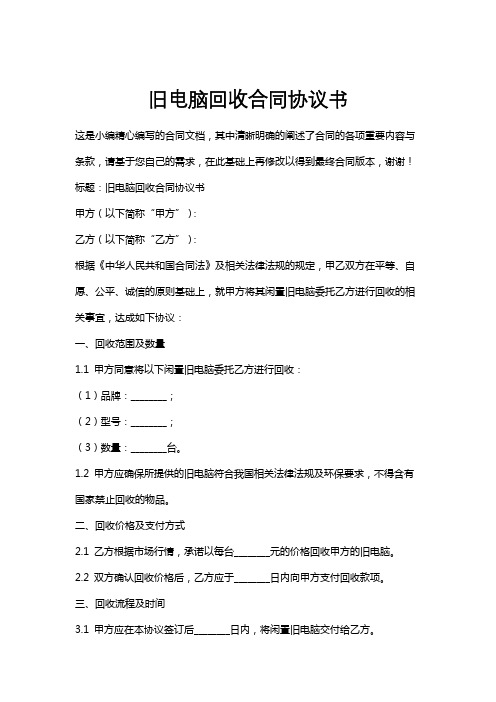 旧电脑回收合同协议书

这是小编精心编写的合同文档，其中清晰明确的阐述了合同的各项重要内容与条款，请基于您自己的需求，在此基础上再修改以得到最终合同版本，谢谢！

标题：旧电脑回收合同协议书

甲方（以下简称“甲方”）：

乙方（以下简称“乙方”）：

根据《中华人民共和国合同法》及相关法律法规的规定，甲乙双方在平等、自愿、公平、诚信的原则基础上，就甲方将其闲置旧电脑委托乙方进行回收的相关事宜，达成如下协议：

一、回收范围及数量

1.1 甲方同意将以下闲置旧电脑委托乙方进行回收：

（1）品牌：________；

（2）型号：________；

（3）数量：________台。

1.2 甲方应确保所提供的旧电脑符合我国相关法律法规及环保要求，不得含有国家禁止回收的物品。

二、回收价格及支付方式

2.1 乙方根据市场行情，承诺以每台________元的价格回收甲方的旧电脑。

2.2 双方确认回收价格后，乙方应于________日内向甲方支付回收款项。

三、回收流程及时间

3.1 甲方应在本协议签订后________日内，将闲置旧电脑交付给乙方。